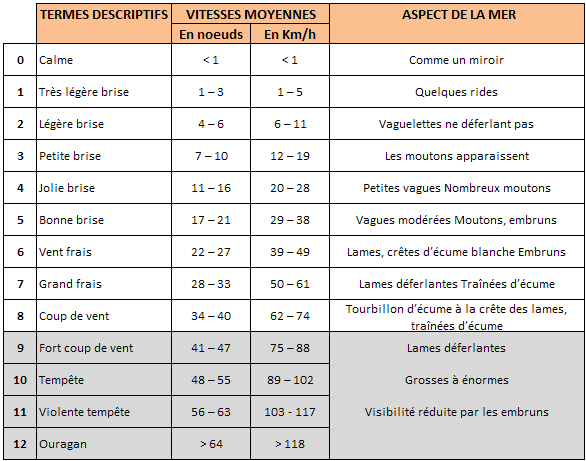 |  | TERMES DESCRIPTIFS | VITESSES MOYENNES En noeuds | VITESSES MOYENNES En Km/h | ASPECT DE LA MER |
|---|---|---|---|---|
| 0 | Calme | < 1 | < 1 | Comme un miroir |
| 1 | Très légère brise | 1 – 3 | 1 – 5 | Quelques rides |
| 2 | Légère brise | 4 – 6 | 6 – 11 | Vaguelettes ne déferlant pas |
| 3 | Petite brise | 7 – 10 | 12 – 19 | Les moutons apparaissent |
| 4 | Jolie brise | 11 – 16 | 20 – 28 | Petites vagues Nombreux moutons |
| 5 | Bonne brise | 17 – 21 | 29 – 38 | Vagues modérées Moutons, embruns |
| 6 | Vent frais | 22 – 27 | 39 – 49 | Lames, crêtes d'écume blanche Embruns |
| 7 | Grand frais | 28 – 33 | 50 – 61 | Lames déferlantes Traînées d'écume |
| 8 | Coup de vent | 34 – 40 | 62 – 74 | Tourbillon d'écume à la crête des lames, traînées d'écume |
| 9 | Fort coup de vent | 41 – 47 | 75 – 88 | Lames déferlantes |
| 10 | Tempête | 48 – 55 | 89 – 102 | Grosses à énormes |
| 11 | Violente tempête | 56 – 63 | 103 - 117 | Visibilité réduite par les embruns |
| 12 | Ouragan | > 64 | > 118 |  |